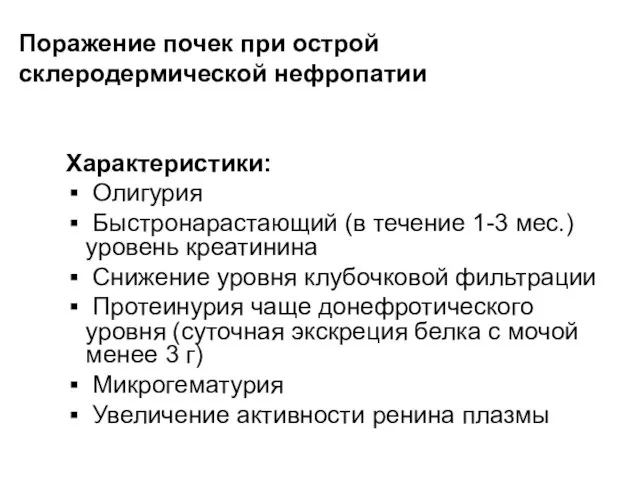 Поражение почек при острой склеродермической нефропатии

Характеристики:
▪ Олигурия
▪ Быстронарастающий (в течение 1-3 мес.) уровень креатинина
▪ Снижение уровня клубочковой фильтрации
▪ Протеинурия чаще донефротического уровня (суточная экскреция белка с мочой менее 3 г)
▪ Микрогематурия
▪ Увеличение активности ренина плазмы